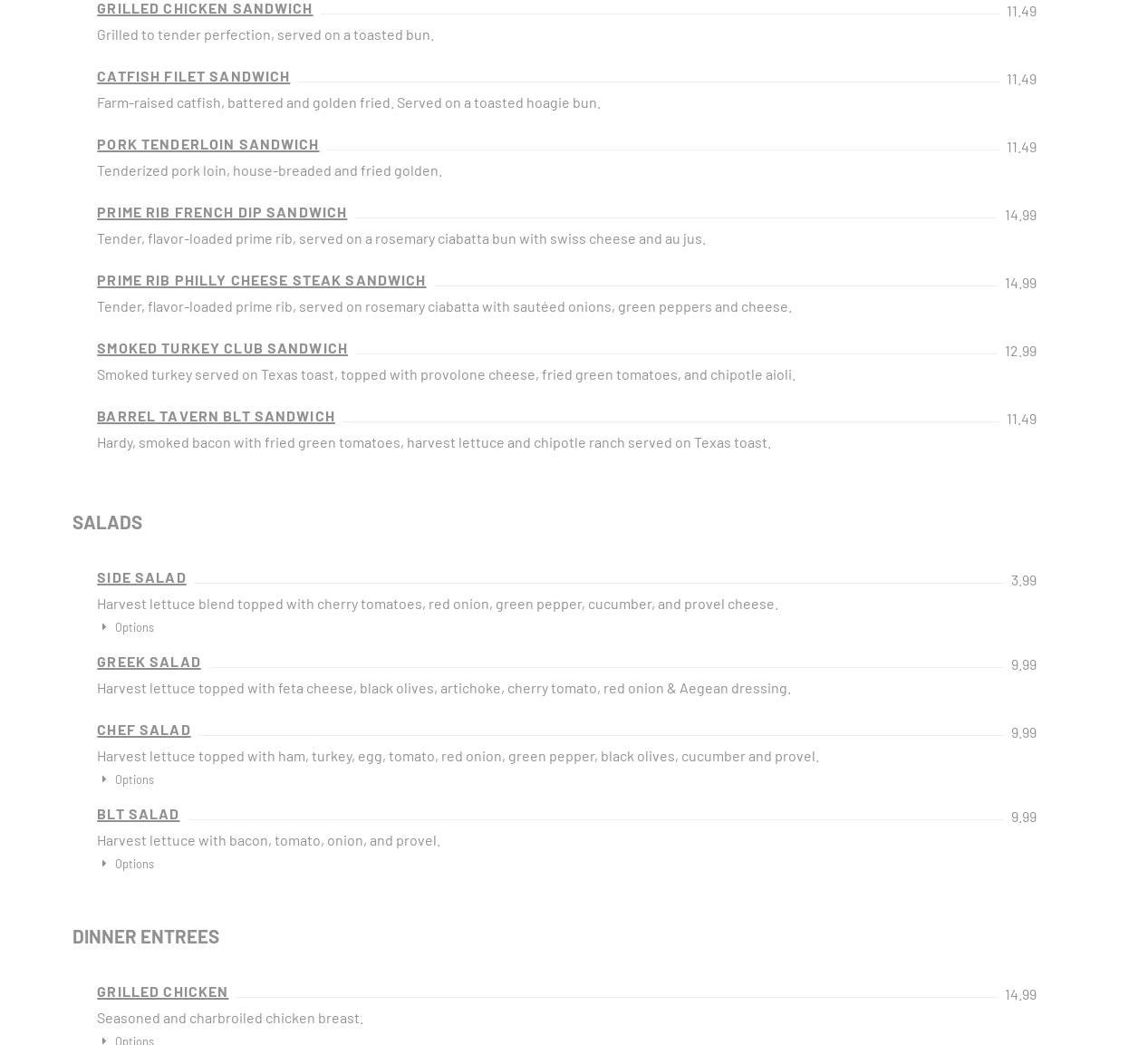 GRILLED CHICKEN SANDWICH 11.49
Grilled to tender perfection, served on a toasted bun.

CATFISH FILET SANDWICH 11.49
Farm-raised catfish, battered and golden fried. Served on a toasted hoagie bun.

PORK TENDERLOIN SANDWICH 11.49
Tenderized pork loin, house-breaded and fried golden.

PRIME RIB FRENCH DIP SANDWICH 14.99
Tender, flavor-loaded prime rib, served on a rosemary ciabatta bun with swiss cheese and au jus.

PRIME RIB PHILLY CHEESE STEAK SANDWICH 14.99
Tender, flavor-loaded prime rib, served on rosemary ciabatta with sautéed onions, green peppers and cheese.

SMOKED TURKEY CLUB SANDWICH 12.99
Smoked turkey served on Texas toast, topped with provolone cheese, fried green tomatoes, and chipotle aioli.

BARREL TAVERN BLT SANDWICH 11.49
Hardy, smoked bacon with fried green tomatoes, harvest lettuce and chipotle ranch served on Texas toast.

SALADS

SIDE SALAD 3.99
Harvest lettuce blend topped with cherry tomatoes, red onion, green pepper, cucumber, and provel cheese.
Options

GREEK SALAD 9.99
Harvest lettuce topped with feta cheese, black olives, artichoke, cherry tomato, red onion & Aegean dressing.

CHEF SALAD 9.99
Harvest lettuce topped with ham, turkey, egg, tomato, red onion, green pepper, black olives, cucumber and provel.
Options

BLT SALAD 9.99
Harvest lettuce with bacon, tomato, onion, and provel.
Options

DINNER ENTREES

GRILLED CHICKEN 14.99
Seasoned and charbroiled chicken breast.
Options